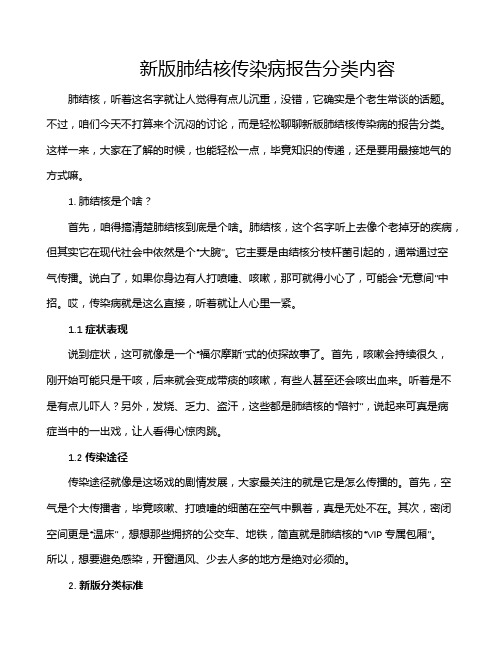 新版肺结核传染病报告分类内容

肺结核，听着这名字就让人觉得有点儿沉重，没错，它确实是个老生常谈的话题。不过，咱们今天不打算来个沉闷的讨论，而是轻松聊聊新版肺结核传染病的报告分类。这样一来，大家在了解的时候，也能轻松一点，毕竟知识的传递，还是要用最接地气的方式嘛。

1. 肺结核是个啥？

首先，咱得搞清楚肺结核到底是个啥。肺结核，这个名字听上去像个老掉牙的疾病，但其实它在现代社会中依然是个“大腕”。它主要是由结核分枝杆菌引起的，通常通过空气传播。说白了，如果你身边有人打喷嚏、咳嗽，那可就得小心了，可能会“无意间”中招。哎，传染病就是这么直接，听着就让人心里一紧。

1.1 症状表现

说到症状，这可就像是一个“福尔摩斯”式的侦探故事了。首先，咳嗽会持续很久，刚开始可能只是干咳，后来就会变成带痰的咳嗽，有些人甚至还会咳出血来。听着是不是有点儿吓人？另外，发烧、乏力、盗汗，这些都是肺结核的“陪衬”，说起来可真是病症当中的一出戏，让人看得心惊肉跳。

1.2 传染途径

传染途径就像是这场戏的剧情发展，大家最关注的就是它是怎么传播的。首先，空气是个大传播者，毕竟咳嗽、打喷嚏的细菌在空气中飘着，真是无处不在。其次，密闭空间更是“温床”，想想那些拥挤的公交车、地铁，简直就是肺结核的“VIP 专属包厢”。所以，想要避免感染，开窗通风、少去人多的地方是绝对必须的。

2. 新版分类标准